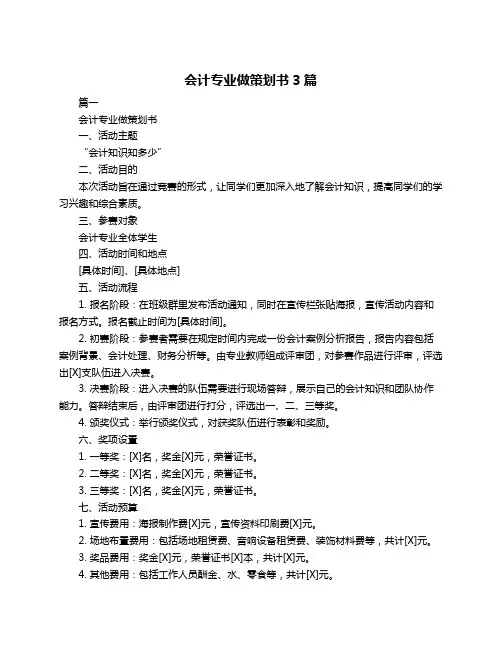 会计专业做策划书 3 篇

篇一

会计专业做策划书

一、活动主题

“会计知识知多少”

二、活动目的

本次活动旨在通过竞赛的形式，让同学们更加深入地了解会计知识，提高同学们的学习兴趣和综合素质。

三、参赛对象

会计专业全体学生

四、活动时间和地点

[具体时间]、[具体地点]

五、活动流程

1. 报名阶段：在班级群里发布活动通知，同时在宣传栏张贴海报，宣传活动内容和报名方式。报名截止时间为[具体时间]。

2. 初赛阶段：参赛者需要在规定时间内完成一份会计案例分析报告，报告内容包括案例背景、会计处理、财务分析等。由专业教师组成评审团，对参赛作品进行评审，评选出[X]支队伍进入决赛。

3. 决赛阶段：进入决赛的队伍需要进行现场答辩，展示自己的会计知识和团队协作能力。答辩结束后，由评审团进行打分，评选出一、二、三等奖。

4. 颁奖仪式：举行颁奖仪式，对获奖队伍进行表彰和奖励。

六、奖项设置

1. 一等奖：[X]名，奖金[X]元，荣誉证书。

2. 二等奖：[X]名，奖金[X]元，荣誉证书。

3. 三等奖：[X]名，奖金[X]元，荣誉证书。

七、活动预算

1. 宣传费用：海报制作费[X]元，宣传资料印刷费[X]元。

2. 场地布置费用：包括场地租赁费、音响设备租赁费、装饰材料费等，共计[X]元。

3. 奖品费用：奖金[X]元，荣誉证书[X]本，共计[X]元。

4. 其他费用：包括工作人员酬金、水、零食等，共计[X]元。